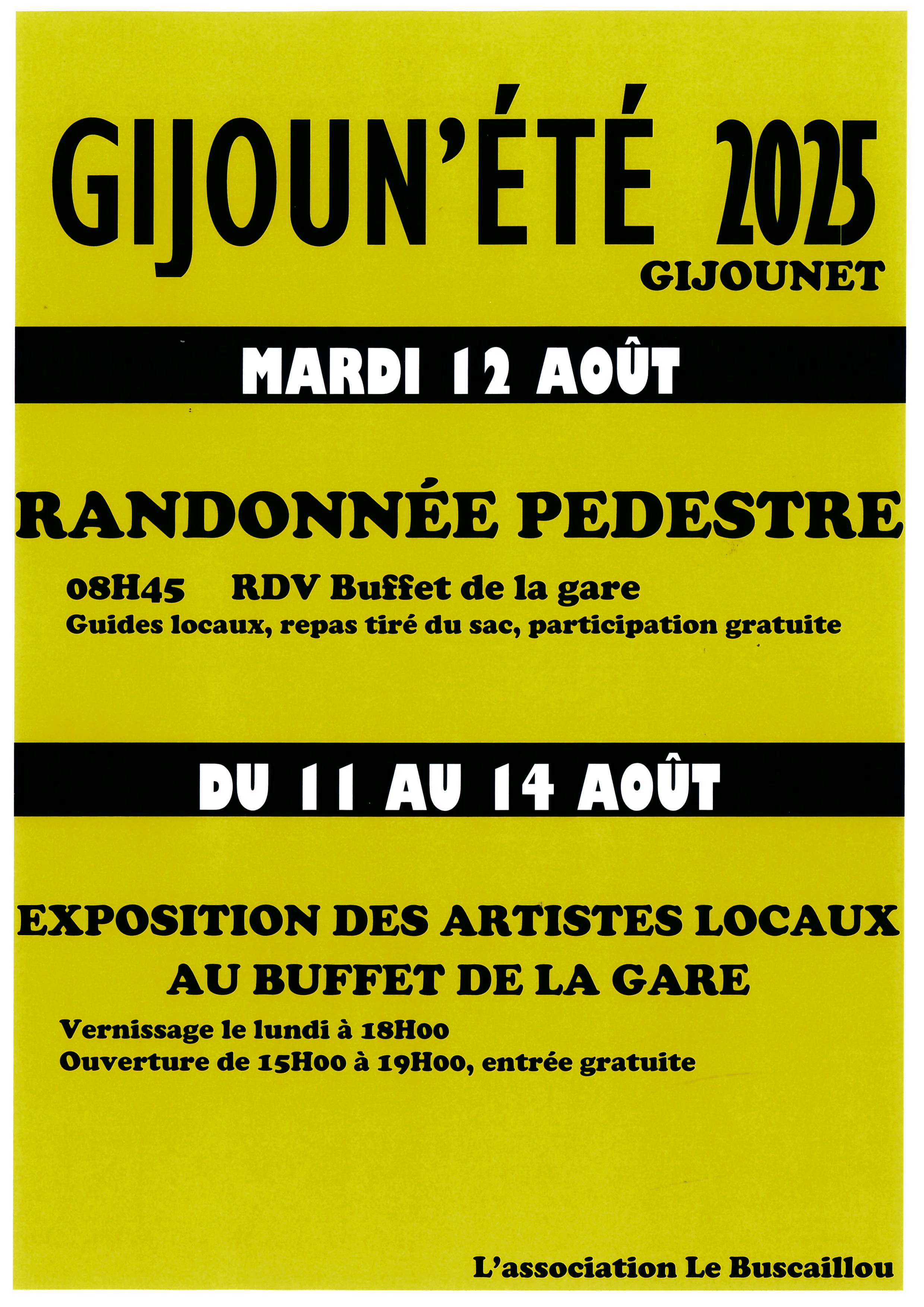 GIJOUN'ÉTÉ 2025
GIJOUNET

MARDI 12 AOÛT

RANDONNÉE PEDESTRE

08H45 RDV Buffet de la gare
Guides locaux, repas tiré du sac, participation gratuite

DU 11 AU 14 AOÛT

EXPOSITION DES ARTISTES LOCAUX
AU BUFFET DE LA GARE

Vernissage le lundi à 18H00
Ouverture de 15H00 à 19H00, entrée gratuite

L'association Le Buscaillou